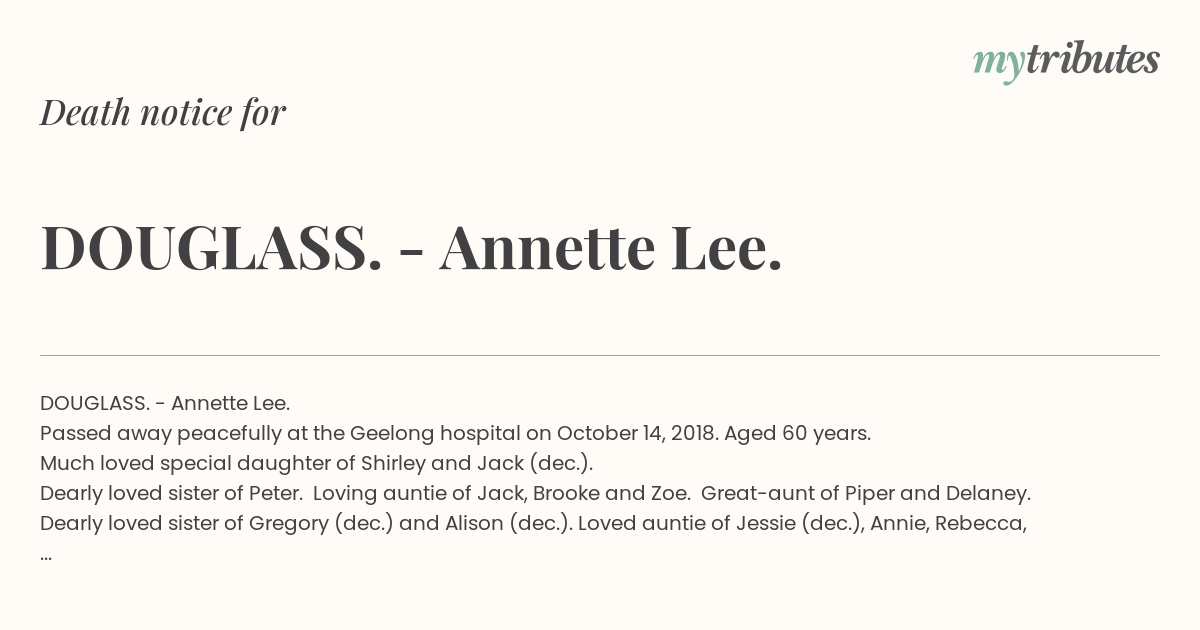 mytributes

Death notice for

DOUGLASS. - Annette Lee.

DOUGLASS. - Annette Lee.
Passed away peacefully at the Geelong hospital on October 14, 2018. Aged 60 years.
Much loved special daughter of Shirley and Jack (dec.).
Dearly loved sister of Peter. Loving auntie of Jack, Brooke and Zoe. Great-aunt of Piper and Delaney.
Dearly loved sister of Gregory (dec.) and Alison (dec.). Loved auntie of Jessie (dec.), Annie, Rebecca,
...